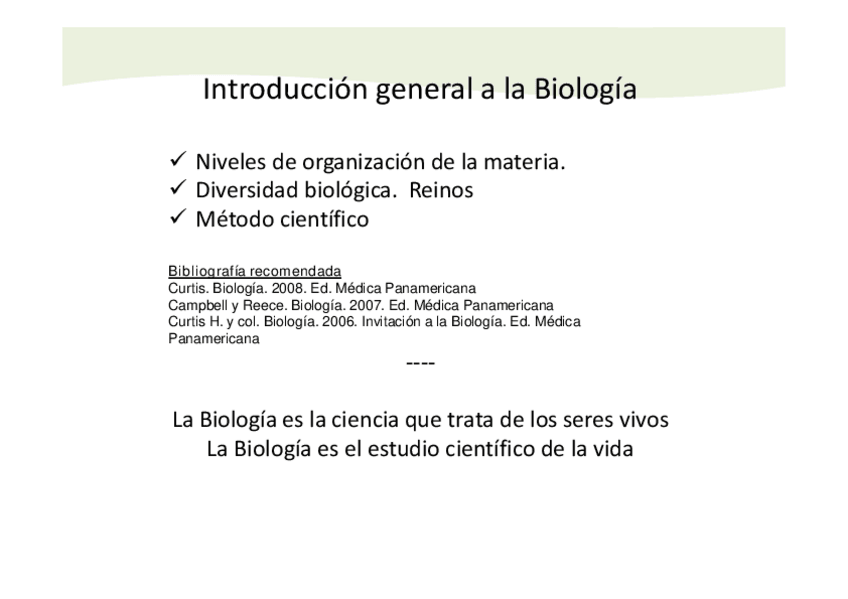 Introducción general a la Biología

✓ Niveles de organización de la materia.
✓ Diversidad biológica. Reinos
✓ Método científico

Bibliografía recomendada
Curtis. Biología. 2008. Ed. Médica Panamericana
Campbell y Reece. Biología. 2007. Ed. Médica Panamericana
Curtis H. y col. Biología. 2006. Invitación a la Biología. Ed. Médica Panamericana

----

La Biología es la ciencia que trata de los seres vivos
La Biología es el estudio científico de la vida